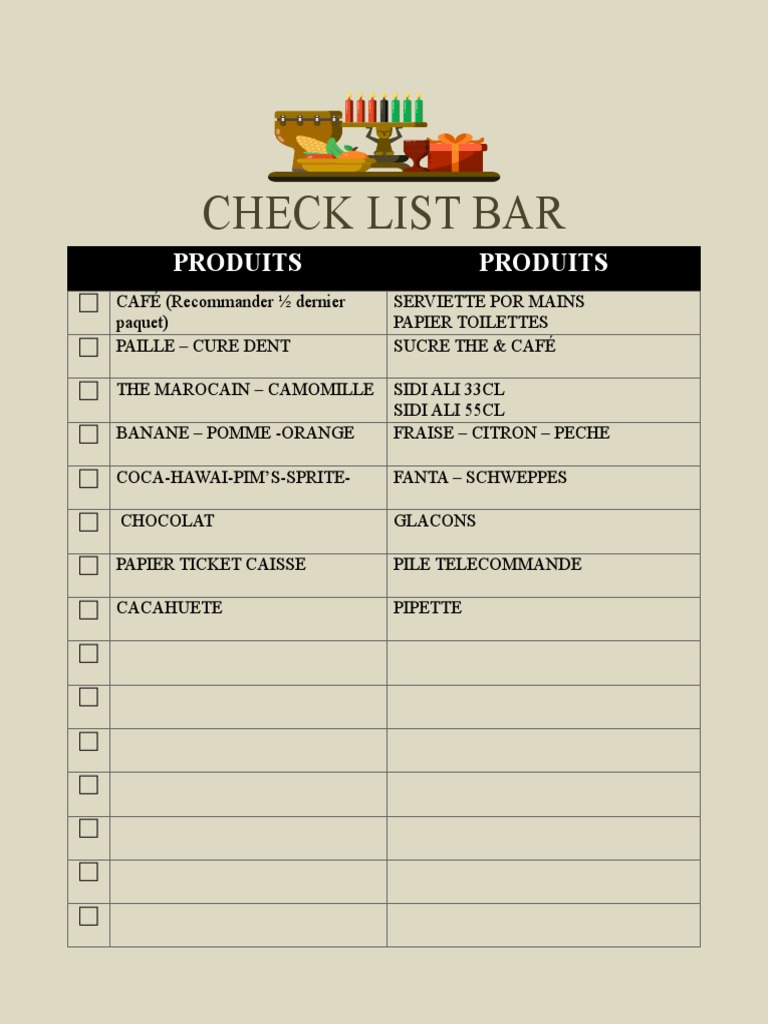 CHECK LIST BAR

| | PRODUITS | PRODUITS |
|---|---|---|
| ☐ | CAFÉ (Recommander ½ dernier paquet) | SERVIETTE POR MAINS PAPIER TOILETTES |
| ☐ | PAILLE – CURE DENT | SUCRE THE & CAFÉ |
| ☐ | THE MAROCAIN – CAMOMILLE | SIDI ALI 33CL SIDI ALI 55CL |
| ☐ | BANANE – POMME -ORANGE | FRAISE – CITRON – PECHE |
| ☐ | COCA-HAWAI-PIM'S-SPRITE- | FANTA – SCHWEPPES |
| ☐ | CHOCOLAT | GLACONS |
| ☐ | PAPIER TICKET CAISSE | PILE TELECOMMANDE |
| ☐ | CACAHUETE | PIPETTE |
| ☐ | | |
| ☐ | | |
| ☐ | | |
| ☐ | | |
| ☐ | | |
| ☐ | | |
| ☐ | | |